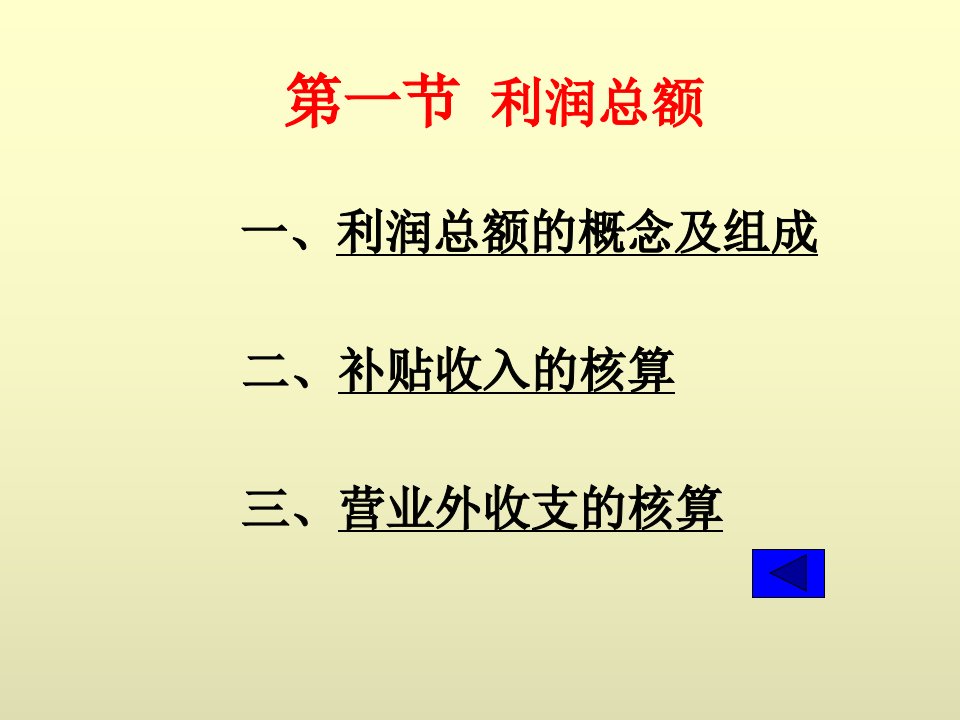 第一节 利润总额

一、利润总额的概念及组成

二、补贴收入的核算

三、营业外收支的核算